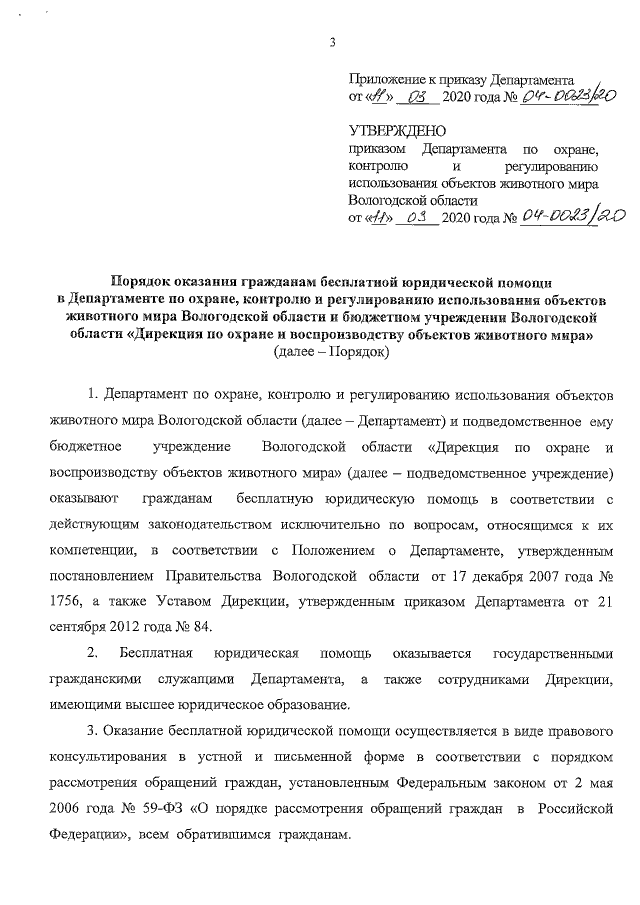 3

Приложение к приказу Департамента
от «11» 03 2020 года № 04-0023/20

УТВЕРЖДЕНО
приказом Департамента по охране, контролю и регулированию использования объектов животного мира Вологодской области
от «11» 03 2020 года № 04-0023/20

Порядок оказания гражданам бесплатной юридической помощи в Департаменте по охране, контролю и регулированию использования объектов животного мира Вологодской области и бюджетном учреждении Вологодской области «Дирекция по охране и воспроизводству объектов животного мира»
(далее – Порядок)

1. Департамент по охране, контролю и регулированию использования объектов животного мира Вологодской области (далее – Департамент) и подведомственное ему бюджетное учреждение Вологодской области «Дирекция по охране и воспроизводству объектов животного мира» (далее – подведомственное учреждение) оказывают гражданам бесплатную юридическую помощь в соответствии с действующим законодательством исключительно по вопросам, относящимся к их компетенции, в соответствии с Положением о Департаменте, утвержденным постановлением Правительства Вологодской области от 17 декабря 2007 года № 1756, а также Уставом Дирекции, утвержденным приказом Департамента от 21 сентября 2012 года № 84.

2. Бесплатная юридическая помощь оказывается государственными гражданскими служащими Департамента, а также сотрудниками Дирекции, имеющими высшее юридическое образование.

3. Оказание бесплатной юридической помощи осуществляется в виде правового консультирования в устной и письменной форме в соответствии с порядком рассмотрения обращений граждан, установленным Федеральным законом от 2 мая 2006 года № 59-ФЗ «О порядке рассмотрения обращений граждан в Российской Федерации», всем обратившимся гражданам.